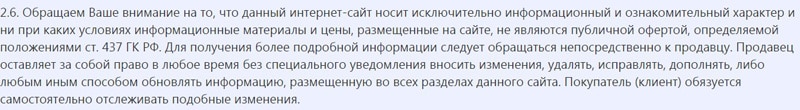 2.6. Обращаем Ваше внимание на то, что данный интернет-сайт носит исключительно информационный и ознакомительный характер и ни при каких условиях информационные материалы и цены, размещенные на сайте, не являются публичной офертой, определяемой положениями ст. 437 ГК РФ. Для получения более подробной информации следует обращаться непосредственно к продавцу. Продавец оставляет за собой право в любое время без специального уведомления вносить изменения, удалять, исправлять, дополнять, либо любым иным способом обновлять информацию, размещенную во всех разделах данного сайта. Покупатель (клиент) обязуется самостоятельно отслеживать подобные изменения.